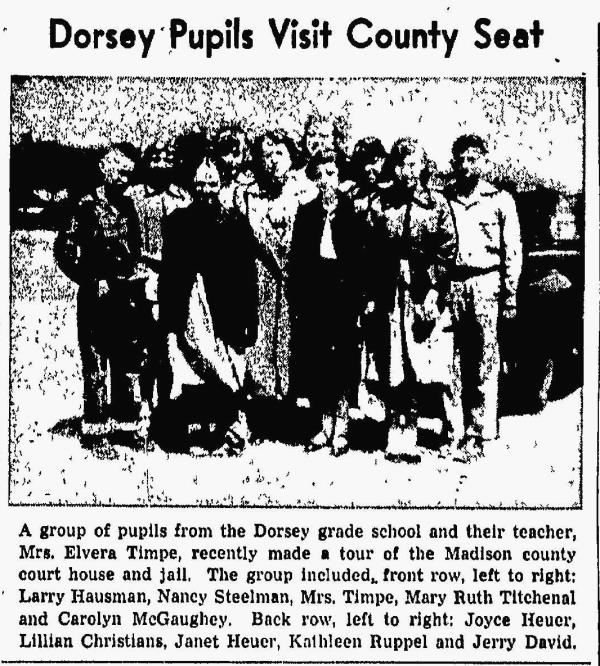 Dorsey Pupils Visit County Seat

A group of pupils from the Dorsey grade school and their teacher, Mrs. Elvera Timpe, recently made a tour of the Madison county court house and jail. The group included, front row, left to right: Larry Hausman, Nancy Steelman, Mrs. Timpe, Mary Ruth Titchenal and Carolyn McGaughey. Back row, left to right: Joyce Heuer, Lillian Christians, Janet Heuer, Kathleen Ruppel and Jerry David.